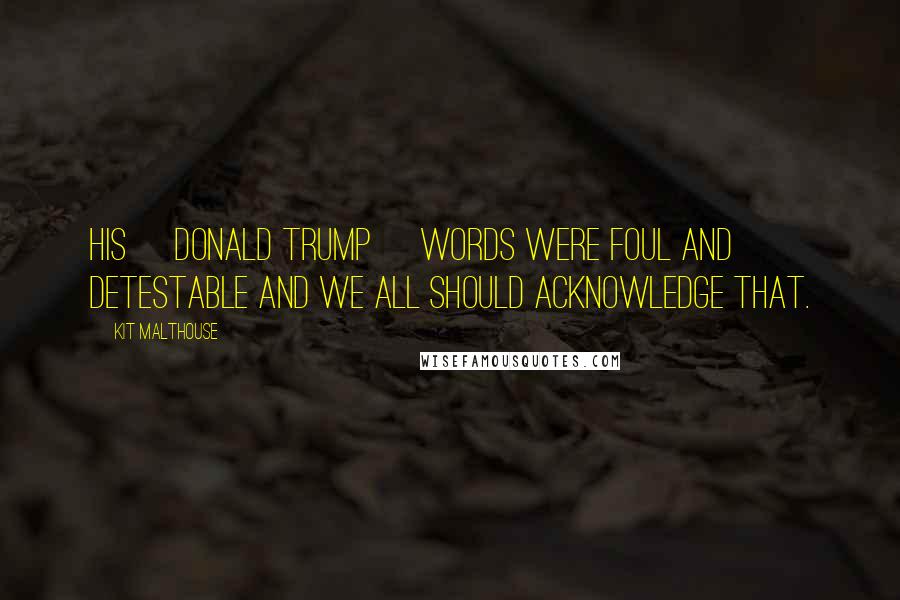 HIS DONALD TRUMP WORDS WERE FOUL AND DETESTABLE AND WE ALL SHOULD ACKNOWLEDGE THAT.

KIT MALTHOUSE

WISEFAMOUSQUOTES.COM